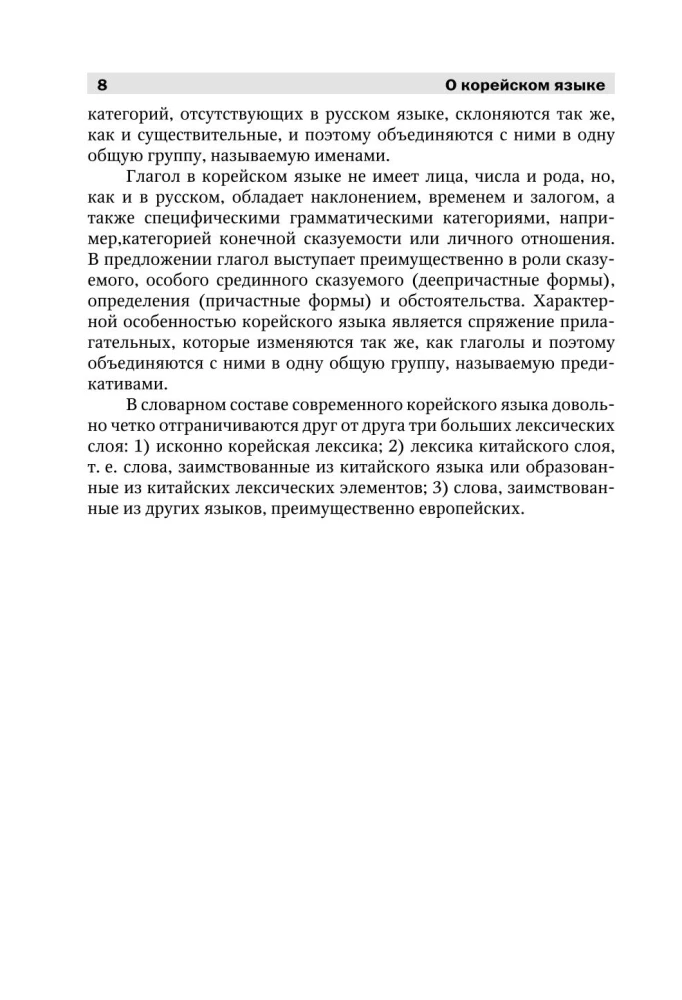 8 О корейском языке

категорий, отсутствующих в русском языке, склоняются так же, как и существительные, и поэтому объединяются с ними в одну общую группу, называемую именами.

Глагол в корейском языке не имеет лица, числа и рода, но, как и в русском, обладает наклонением, временем и залогом, а также специфическими грамматическими категориями, например,категорией конечной сказуемости или личного отношения. В предложении глагол выступает преимущественно в роли сказуемого, особого срединного сказуемого (деепричастные формы), определения (причастные формы) и обстоятельства. Характерной особенностью корейского языка является спряжение прилагательных, которые изменяются так же, как глаголы и поэтому объединяются с ними в одну общую группу, называемую предикативами.

В словарном составе современного корейского языка довольно четко отграничиваются друг от друга три больших лексических слоя: 1) исконно корейская лексика; 2) лексика китайского слоя, т. е. слова, заимствованные из китайского языка или образованные из китайских лексических элементов; 3) слова, заимствованные из других языков, преимущественно европейских.